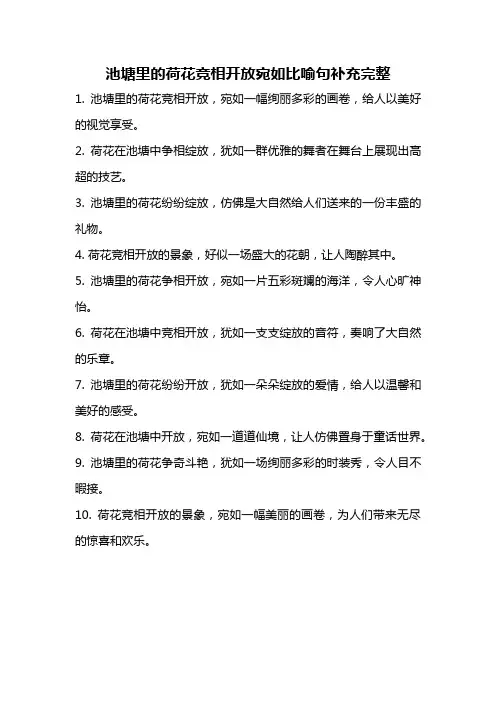 池塘里的荷花竞相开放宛如比喻句补充完整

1. 池塘里的荷花竞相开放，宛如一幅绚丽多彩的画卷，给人以美好的视觉享受。

2. 荷花在池塘中争相绽放，犹如一群优雅的舞者在舞台上展现出高超的技艺。

3. 池塘里的荷花纷纷绽放，仿佛是大自然给人们送来的一份丰盛的礼物。

4. 荷花竞相开放的景象，好似一场盛大的花朝，让人陶醉其中。

5. 池塘里的荷花争相开放，宛如一片五彩斑斓的海洋，令人心旷神怡。

6. 荷花在池塘中竞相开放，犹如一支支绽放的音符，奏响了大自然的乐章。

7. 池塘里的荷花纷纷开放，犹如一朵朵绽放的爱情，给人以温馨和美好的感受。

8. 荷花在池塘中开放，宛如一道道仙境，让人仿佛置身于童话世界。

9. 池塘里的荷花争奇斗艳，犹如一场绚丽多彩的时装秀，令人目不暇接。

10. 荷花竞相开放的景象，宛如一幅美丽的画卷，为人们带来无尽的惊喜和欢乐。